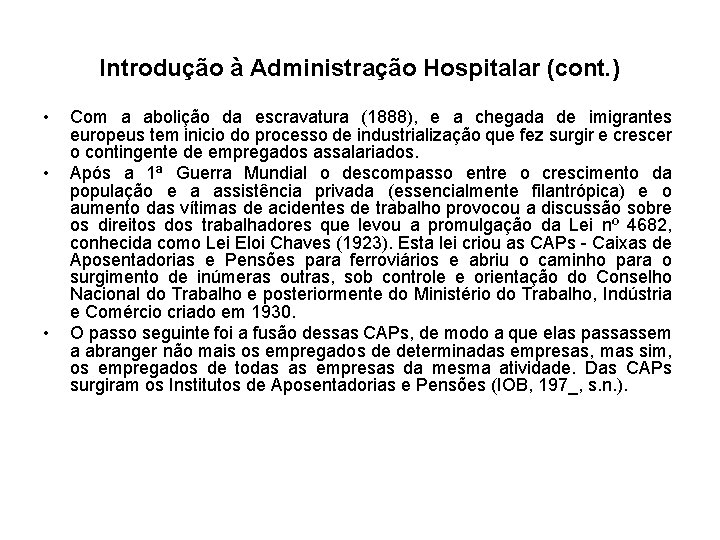 Introdução à Administração Hospitalar (cont.)

• Com a abolição da escravatura (1888), e a chegada de imigrantes europeus tem inicio do processo de industrialização que fez surgir e crescer o contingente de empregados assalariados.

• Após a 1ª Guerra Mundial o descompasso entre o crescimento da população e a assistência privada (essencialmente filantrópica) e o aumento das vítimas de acidentes de trabalho provocou a discussão sobre os direitos dos trabalhadores que levou a promulgação da Lei nº 4682, conhecida como Lei Eloi Chaves (1923). Esta lei criou as CAPs - Caixas de Aposentadorias e Pensões para ferroviários e abriu o caminho para o surgimento de inúmeras outras, sob controle e orientação do Conselho Nacional do Trabalho e posteriormente do Ministério do Trabalho, Indústria e Comércio criado em 1930.

• O passo seguinte foi a fusão dessas CAPs, de modo a que elas passassem a abranger não mais os empregados de determinadas empresas, mas sim, os empregados de todas as empresas da mesma atividade. Das CAPs surgiram os Institutos de Aposentadorias e Pensões (IOB, 197_, s.n.).